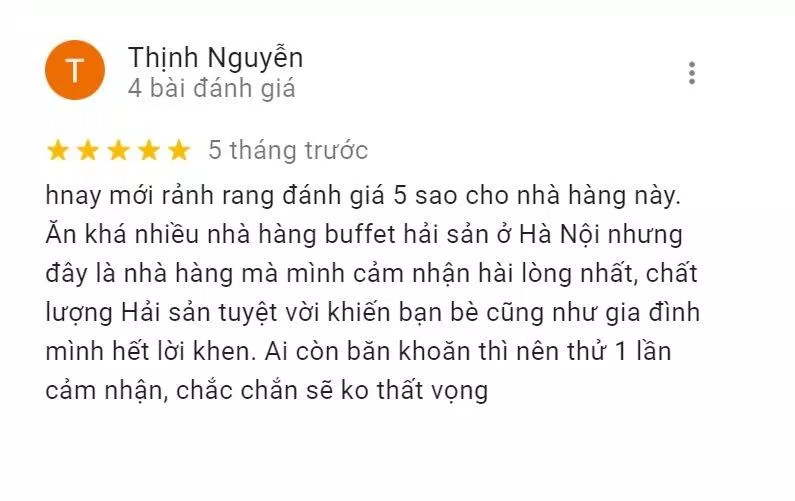 T
Thịnh Nguyễn
4 bài đánh giá

5 tháng trước

hnay mới rảnh rang đánh giá 5 sao cho nhà hàng này. Ăn khá nhiều nhà hàng buffet hải sản ở Hà Nội nhưng đây là nhà hàng mà mình cảm nhận hài lòng nhất, chất lượng Hải sản tuyệt vời khiến bạn bè cũng như gia đình mình hết lời khen. Ai còn băn khoăn thì nên thử 1 lần cảm nhận, chắc chắn sẽ ko thất vọng